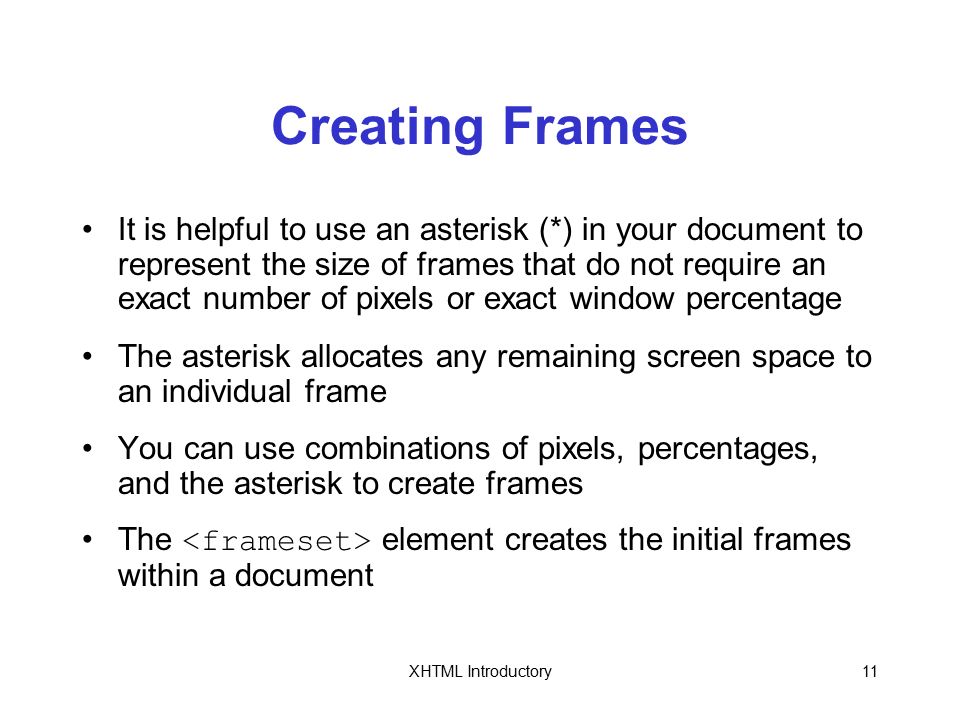 Creating Frames

• It is helpful to use an asterisk (*) in your document to represent the size of frames that do not require an exact number of pixels or exact window percentage

• The asterisk allocates any remaining screen space to an individual frame

• You can use combinations of pixels, percentages, and the asterisk to create frames

• The <frameset> element creates the initial frames within a document

XHTML Introductory

11